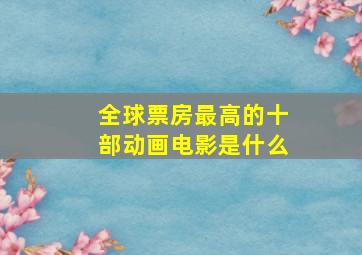 全球票房最高的十部动画电影是什么